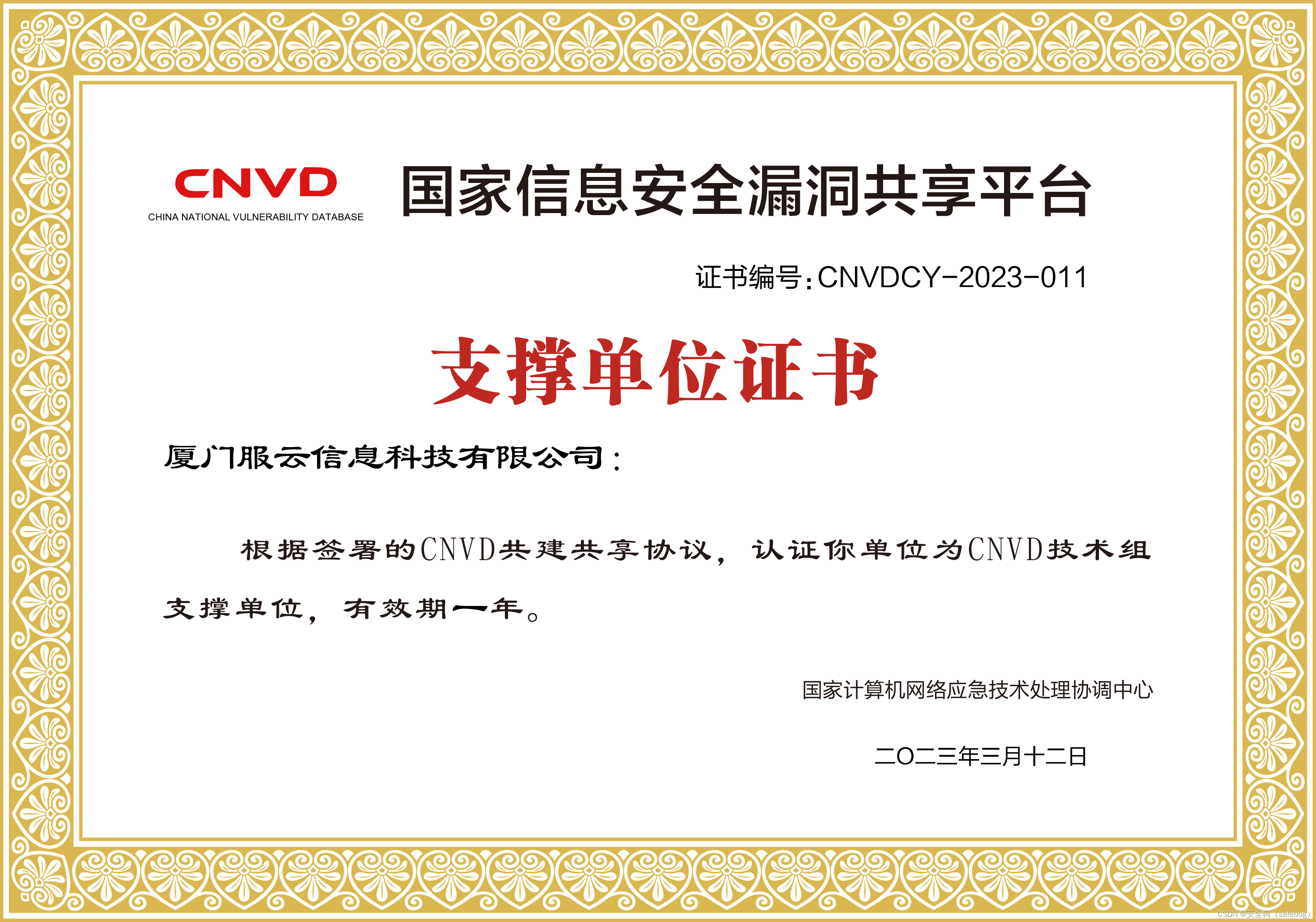 CNVD
CHINA NATIONAL VULNERABILITY DATABASE

国家信息安全漏洞共享平台

证书编号:CNVDCY-2023-011

支撑单位证书

厦门服云信息科技有限公司:

根据签署的CNVD共建共享协议，认证你单位为CNVD技术组支撑单位，有效期一年。

国家计算机网络应急技术处理协调中心

二〇二三年三月十二日

CSDN @安全狗（safedog）